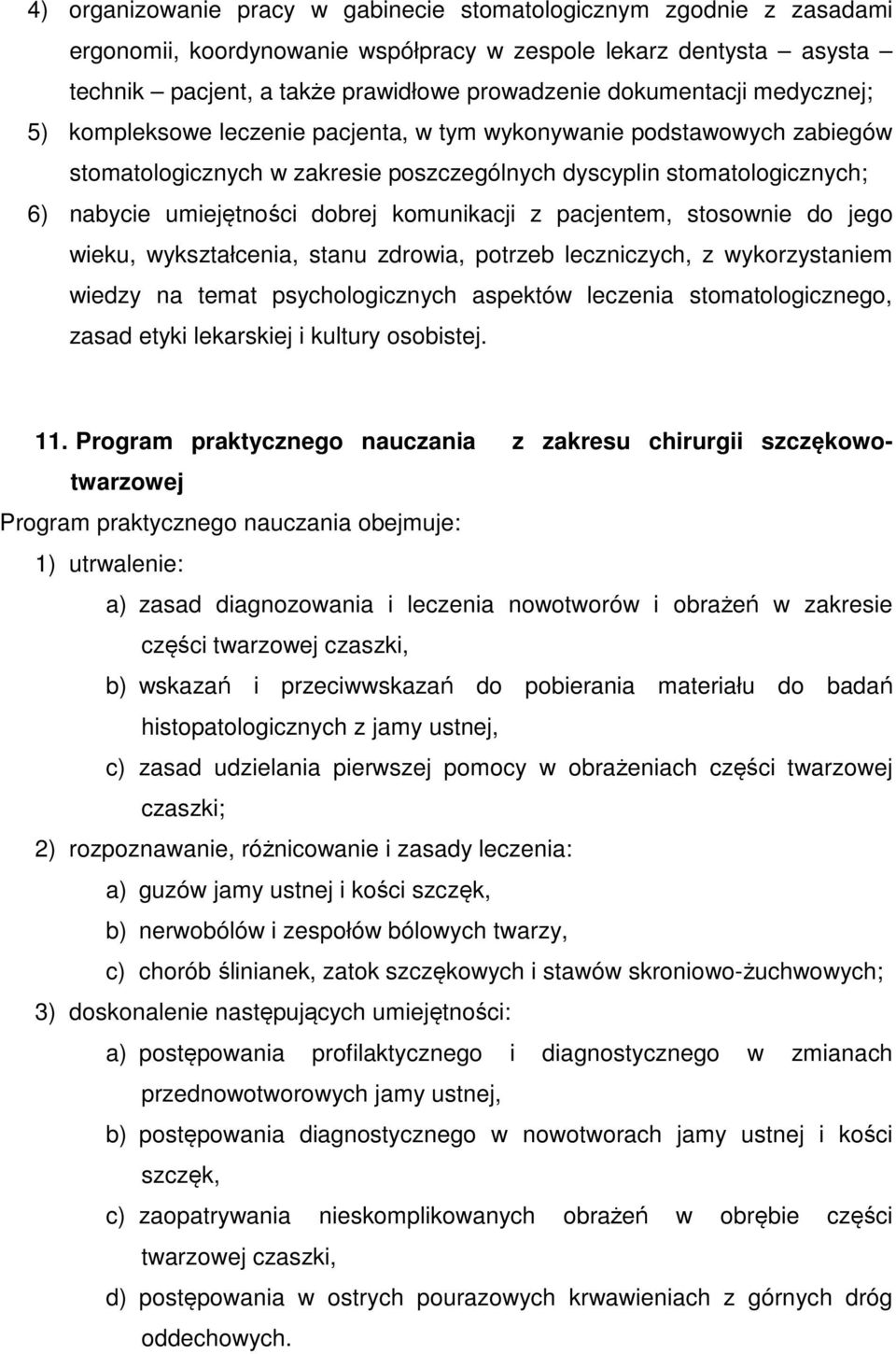 4) organizowanie pracy w gabinecie stomatologicznym zgodnie z zasadami ergonomii, koordynowanie współpracy w zespole lekarz dentysta – asysta technik – pacjent, a także prawidłowe prowadzenie dokumentacji medycznej;
5) kompleksowe leczenie pacjenta, w tym wykonywanie podstawowych zabiegów stomatologicznych w zakresie poszczególnych dyscyplin stomatologicznych;
6) nabycie umiejętności dobrej komunikacji z pacjentem, stosownie do jego wieku, wykształcenia, stanu zdrowia, potrzeb leczniczych, z wykorzystaniem wiedzy na temat psychologicznych aspektów leczenia stomatologicznego, zasad etyki lekarskiej i kultury osobistej.

11. Program praktycznego nauczania z zakresu chirurgii szczękowo-twarzowej

Program praktycznego nauczania obejmuje:
1) utrwalenie:
a) zasad diagnozowania i leczenia nowotworów i obrażeń w zakresie części twarzowej czaszki,
b) wskazań i przeciwwskazań do pobierania materiału do badań histopatologicznych z jamy ustnej,
c) zasad udzielania pierwszej pomocy w obrażeniach części twarzowej czaszki;
2) rozpoznawanie, różnicowanie i zasady leczenia:
a) guzów jamy ustnej i kości szczęk,
b) nerwobólów i zespołów bólowych twarzy,
c) chorób ślinianek, zatok szczękowych i stawów skroniowo-żuchwowych;
3) doskonalenie następujących umiejętności:
a) postępowania profilaktycznego i diagnostycznego w zmianach przednowotworowych jamy ustnej,
b) postępowania diagnostycznego w nowotworach jamy ustnej i kości szczęk,
c) zaopatrywania nieskomplikowanych obrażeń w obrębie części twarzowej czaszki,
d) postępowania w ostrych pourazowych krwawieniach z górnych dróg oddechowych.